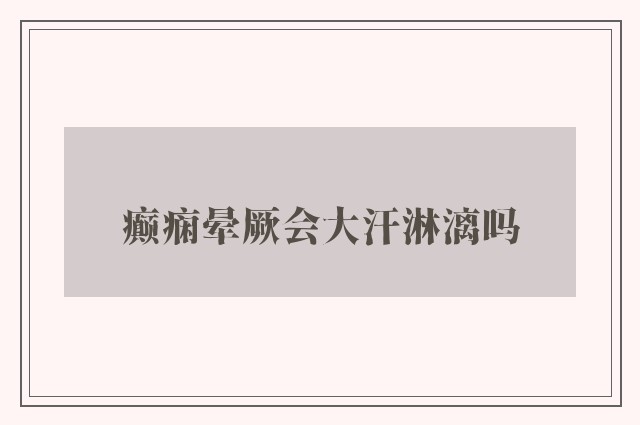 癫痫晕厥会大汗淋漓吗